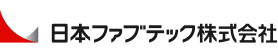 日本ファブテック株式会社